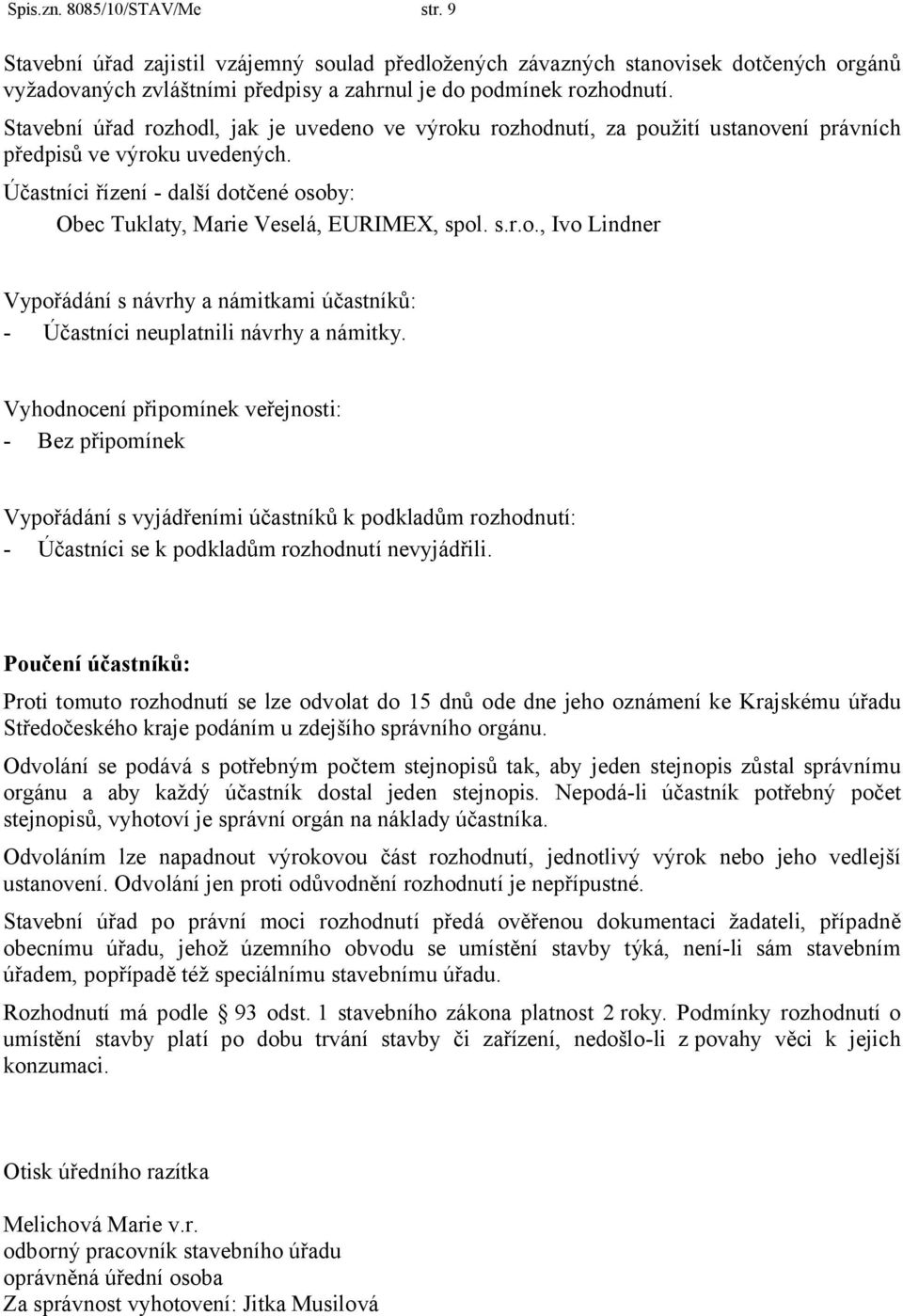 Spis.zn. 8085/10/STAV/Me str. 9

Stavební úřad zajistil vzájemný soulad předložených závazných stanovisek dotčených orgánů vyžadovaných zvláštními předpisy a zahrnul je do podmínek rozhodnutí.

Stavební úřad rozhodl, jak je uvedeno ve výroku rozhodnutí, za použití ustanovení právních předpisů ve výroku uvedených.

Účastníci řízení - další dotčené osoby:

Obec Tuklaty, Marie Veselá, EURIMEX, spol. s.r.o., Ivo Lindner

Vypořádání s návrhy a námitkami účastníků:
- Účastníci neuplatnili návrhy a námitky.

Vyhodnocení připomínek veřejnosti:
- Bez připomínek

Vypořádání s vyjádřeními účastníků k podkladům rozhodnutí:
- Účastníci se k podkladům rozhodnutí nevyjádřili.

Poučení účastníků:

Proti tomuto rozhodnutí se lze odvolat do 15 dnů ode dne jeho oznámení ke Krajskému úřadu Středočeského kraje podáním u zdejšího správního orgánu.

Odvolání se podává s potřebným počtem stejnopisů tak, aby jeden stejnopis zůstal správnímu orgánu a aby každý účastník dostal jeden stejnopis. Nepodá-li účastník potřebný počet stejnopisů, vyhotoví je správní orgán na náklady účastníka.

Odvoláním lze napadnout výrokovou část rozhodnutí, jednotlivý výrok nebo jeho vedlejší ustanovení. Odvolání jen proti odůvodnění rozhodnutí je nepřípustné.

Stavební úřad po právní moci rozhodnutí předá ověřenou dokumentaci žadateli, případně obecnímu úřadu, jehož územního obvodu se umístění stavby týká, není-li sám stavebním úřadem, popřípadě též speciálnímu stavebnímu úřadu.

Rozhodnutí má podle § 93 odst. 1 stavebního zákona platnost 2 roky. Podmínky rozhodnutí o umístění stavby platí po dobu trvání stavby či zařízení, nedošlo-li z povahy věci k jejich konzumaci.

Otisk úředního razítka

Melichová Marie v.r.
odborný pracovník stavebního úřadu
oprávněná úřední osoba
Za správnost vyhotovení: Jitka Musilová